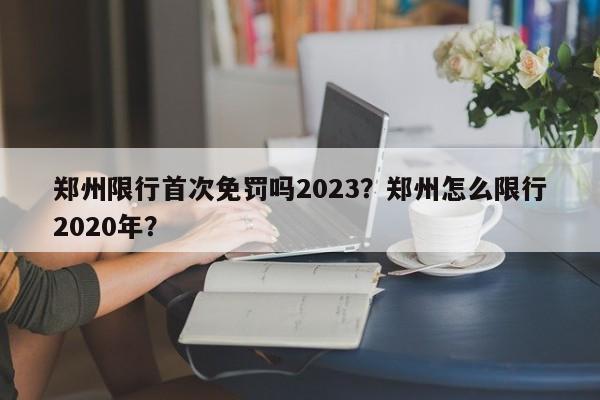 郑州限行首次免罚吗2023？郑州怎么限行2020年？